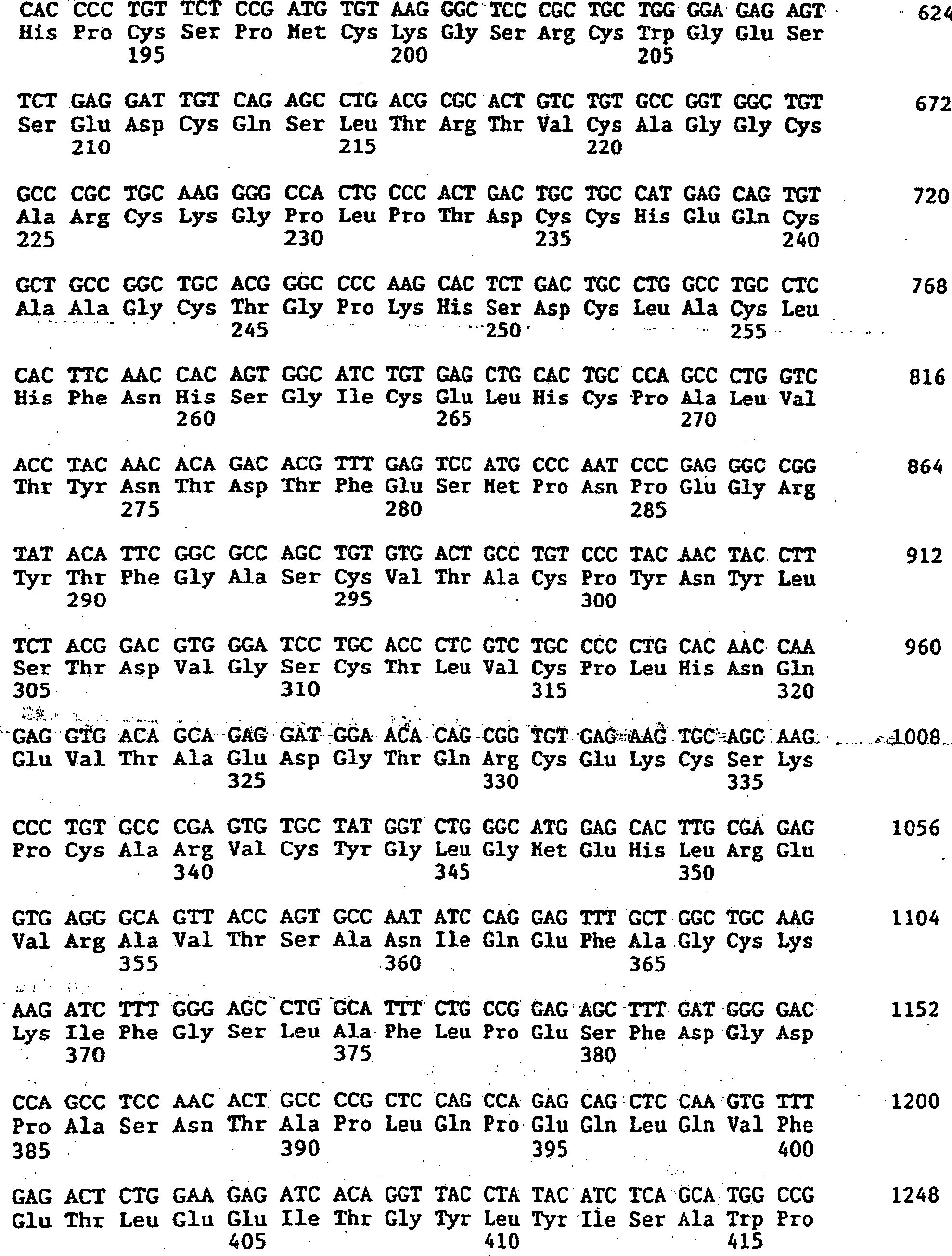 CAC CCC TGT TCT CCG ATG TGT AAG GGC TCC CGC TGC TGG GGA GAG AGT 624
His Pro Cys Ser Pro Met Cys Lys Gly Ser Arg Cys Trp Gly Glu Ser
195 200 205

TCT GAG GAT TGT CAG AGC CTG ACG CGC ACT GTC TGT GCC GGT GGC TGT 672
Ser Glu Asp Cys Gln Ser Leu Thr Arg Thr Val Cys Ala Gly Gly Cys
210 215 220

GCC CGC TGC AAG GGG CCA CTG CCC ACT GAC TGC TGC CAT GAG CAG TGT 720
Ala Arg Cys Lys Gly Pro Leu Pro Thr Asp Cys Cys His Glu Gln Cys
225 230 235 240

GCT GCC GGC TGC ACG GGC CCC AAG CAC TCT GAC TGC CTG GCC TGC CTC 768
Ala Ala Gly Cys Thr Gly Pro Lys His Ser Asp Cys Leu Ala Cys Leu
245 250 255

CAC TTC AAC CAC AGT GGC ATC TGT GAG CTG CAC TGC CCA GCC CTG GTC 816
His Phe Asn His Ser Gly Ile Cys Glu Leu His Cys Pro Ala Leu Val
260 265 270

ACC TAC AAC ACA GAC ACG TTT GAG TCC ATG CCC AAT CCC GAG GGC CGG 864
Thr Tyr Asn Thr Asp Thr Phe Glu Ser Met Pro Asn Pro Glu Gly Arg
275 280 285

TAT ACA TTC GGC GCC AGC TGT GTG ACT GCC TGT CCC TAC AAC TAC CTT 912
Tyr Thr Phe Gly Ala Ser Cys Val Thr Ala Cys Pro Tyr Asn Tyr Leu
290 295 300

TCT ACG GAC GTG GGA TCC TGC ACC CTC GTC TGC CCC CTG CAC AAC CAA 960
Ser Thr Asp Val Gly Ser Cys Thr Leu Val Cys Pro Leu His Asn Gln
305 310 315 320

GAG GTG ACA GCA GAG GAT GGA ACA CAG CGG TGT GAG AAG TGC AGC AAG 1008
Glu Val Thr Ala Glu Asp Gly Thr Gln Arg Cys Glu Lys Cys Ser Lys
325 330 335

CCC TGT GCC CGA GTG TGC TAT GGT CTG GGC ATG GAG CAC TTG CGA GAG 1056
Pro Cys Ala Arg Val Cys Tyr Gly Leu Gly Met Glu His Leu Arg Glu
340 345 350

GTG AGG GCA GTT ACC AGT GCC AAT ATC CAG GAG TTT GCT GGC TGC AAG 1104
Val Arg Ala Val Thr Ser Ala Asn Ile Gln Glu Phe Ala Gly Cys Lys
355 360 365

AAG ATC TTT GGG AGC CTG GCA TTT CTG CCG GAG AGC TTT GAT GGG GAC 1152
Lys Ile Phe Gly Ser Leu Ala Phe Leu Pro Glu Ser Phe Asp Gly Asp
370 375 380

CCA GCC TCC AAC ACT GCC CCG CTC CAG CCA GAG CAG CTC CAA GTG TTT 1200
Pro Ala Ser Asn Thr Ala Pro Leu Gln Pro Glu Gln Leu Gln Val Phe
385 390 395 400

GAG ACT CTG GAA GAG ATC ACA GGT TAC CTA TAC ATC TCA GCA TGG CCG 1248
Glu Thr Leu Glu Glu Ile Thr Gly Tyr Leu Tyr Ile Ser Ala Trp Pro
405 410 415